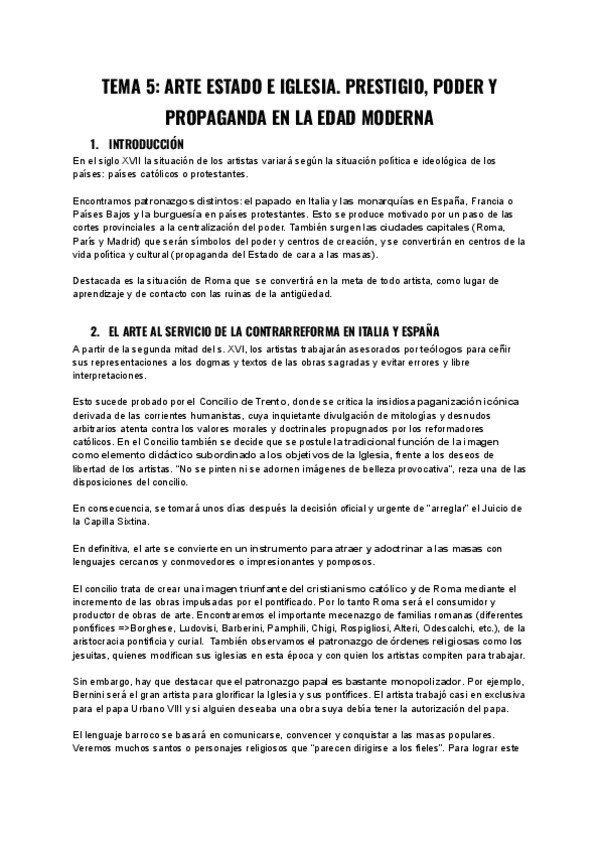 TEMA 5: ARTE ESTADO E IGLESIA. PRESTIGIO, PODER Y PROPAGANDA EN LA EDAD MODERNA

1. INTRODUCCIÓN

En el siglo XVII la situación de los artistas variará según la situación política e ideológica de los países: países católicos o protestantes.

Encontramos patronazgos distintos: el papado en Italia y las monarquías en España, Francia o Países Bajos y la burguesía en países protestantes. Esto se produce motivado por un paso de las cortes provinciales a la centralización del poder. También surgen las ciudades capitales (Roma, París y Madrid) que serán símbolos del poder y centros de creación, y se convertirán en centros de la vida política y cultural (propaganda del Estado de cara a las masas).

Destacada es la situación de Roma que se convertirá en la meta de todo artista, como lugar de aprendizaje y de contacto con las ruinas de la antigüedad.

2. EL ARTE AL SERVICIO DE LA CONTRARREFORMA EN ITALIA Y ESPAÑA

A partir de la segunda mitad del s. XVI, los artistas trabajarán asesorados por teólogos para ceñir sus representaciones a los dogmas y textos de las obras sagradas y evitar errores y libre interpretaciones.

Esto sucede probado por el Concilio de Trento, donde se critica la insidiosa paganización icónica derivada de las corrientes humanistas, cuya inquietante divulgación de mitologías y desnudos arbitrarios atenta contra los valores morales y doctrinales propugnados por los reformadores católicos. En el Concilio también se decide que se postule la tradicional función de la imagen como elemento didáctico subordinado a los objetivos de la Iglesia, frente a los deseos de libertad de los artistas. "No se pinten ni se adornen imágenes de belleza provocativa", reza una de las disposiciones del concilio.

En consecuencia, se tomará unos días después la decisión oficial y urgente de "arreglar" el Juicio de la Capilla Sixtina.

En definitiva, el arte se convierte en un instrumento para atraer y adoctrinar a las masas con lenguajes cercanos y conmovedores o impresionantes y pomposos.

El concilio trata de crear una imagen triunfante del cristianismo católico y de Roma mediante el incremento de las obras impulsadas por el pontificado. Por lo tanto Roma será el consumidor y productor de obras de arte. Encontraremos el importante mecenazgo de familias romanas (diferentes pontífices =>Borghese, Ludovisi, Barberini, Pamphili, Chigi, Rospigliosi, Alteri, Odescalchi, etc.), de la aristocracia pontificia y curial. También observamos el patronazgo de órdenes religiosas como los jesuitas, quienes modifican sus iglesias en esta época y con quien los artistas compiten para trabajar.

Sin embargo, hay que destacar que el patronazgo papal es bastante monopolizador. Por ejemplo, Bernini será el gran artista para glorificar la Iglesia y sus pontífices. El artista trabajó casi en exclusiva para el papa Urbano VIII y si alguien deseaba una obra suya debía tener la autorización del papa.

El lenguaje barroco se basará en comunicarse, convencer y conquistar a las masas populares. Veremos muchos santos o personajes religiosos que "parecen dirigirse a los fieles". Para lograr este